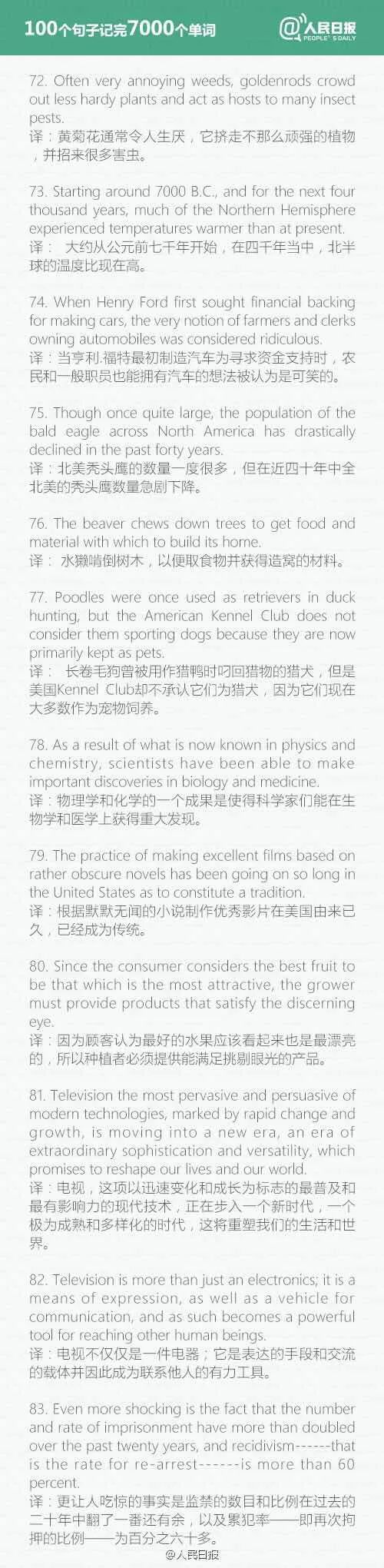 100个句子记完7000个单词

@人民日报 PEOPLE'S DAILY

72. Often very annoying weeds, goldenrods crowd out less hardy plants and act as hosts to many insect pests.
译：黄菊花通常令人生厌，它挤走不那么顽强的植物，并招来很多害虫。

73. Starting around 7000 B.C., and for the next four thousand years, much of the Northern Hemisphere experienced temperatures warmer than at present.
译： 大约从公元前七千年开始，在四千年当中，北半球的温度比现在高。

74. When Henry Ford first sought financial backing for making cars, the very notion of farmers and clerks owning automobiles was considered ridiculous.
译：当亨利.福特最初制造汽车为寻求资金支持时，农民和一般职员也能拥有汽车的想法被认为是可笑的。

75. Though once quite large, the population of the bald eagle across North America has drastically declined in the past forty years.
译：北美秃头鹰的数量一度很多，但在近四十年中全北美的秃头鹰数量急剧下降。

76. The beaver chews down trees to get food and material with which to build its home.
译： 水獭啃倒树木，以便取食物并获得造窝的材料。

77. Poodles were once used as retrievers in duck hunting, but the American Kennel Club does not consider them sporting dogs because they are now primarily kept as pets.
译： 长卷毛狗曾被用作猎鸭时叼回猎物的猎犬，但是美国Kennel Club却不承认它们为猎犬，因为它们现在大多数作为宠物饲养。

78. As a result of what is now known in physics and chemistry, scientists have been able to make important discoveries in biology and medicine.
译：物理学和化学的一个成果是使得科学家们能在生物学和医学上获得重大发现。

79. The practice of making excellent films based on rather obscure novels has been going on so long in the United States as to constitute a tradition.
译：根据默默无闻的小说制作优秀影片在美国由来已久，已经成为传统。

80. Since the consumer considers the best fruit to be that which is the most attractive, the grower must provide products that satisfy the discerning eye.
译：因为顾客认为最好的水果应该看起来也是最漂亮的，所以种植者必须提供能满足挑剔眼光的产品。

81. Television the most pervasive and persuasive of modern technologies, marked by rapid change and growth, is moving into a new era, an era of extraordinary sophistication and versatility, which promises to reshape our lives and our world.
译：电视，这项以迅速变化和成长为标志的最普及和最有影响力的现代技术，正在步入一个新时代，一个极为成熟和多样化的时代，这将重塑我们的生活和世界。

82. Television is more than just an electronics; it is a means of expression, as well as a vehicle for communication, and as such becomes a powerful tool for reaching other human beings.
译：电视不仅仅是一件电器；它是表达的手段和交流的载体并因此成为联系他人的有力工具。

83. Even more shocking is the fact that the number and rate of imprisonment have more than doubled over the past twenty years, and recidivism------that is the rate for re-arrest------is more than 60 percent.
译：更让人吃惊的事实是监禁的数目和比例在过去的二十年中翻了一番还有余，以及累犯率——即再次拘押的比例——为百分之六十多。

@人民日报